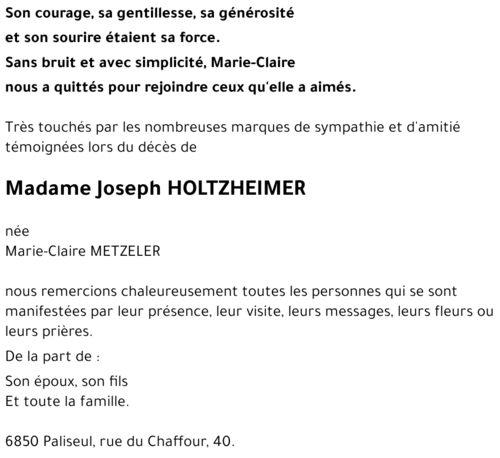 Son courage, sa gentillesse, sa générosité
et son sourire étaient sa force.
Sans bruit et avec simplicité, Marie-Claire
nous a quittés pour rejoindre ceux qu'elle a aimés.

Très touchés par les nombreuses marques de sympathie et d'amitié témoignées lors du décès de

Madame Joseph HOLTZHEIMER

née
Marie-Claire METZELER

nous remercions chaleureusement toutes les personnes qui se sont manifestées par leur présence, leur visite, leurs messages, leurs fleurs ou leurs prières.

De la part de :

Son époux, son fils
Et toute la famille.

6850 Paliseul, rue du Chaffour, 40.